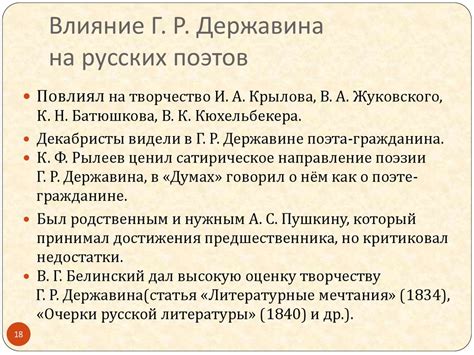 Влияние Г. Р. Державина на русских поэтов

• Повлиял на творчество И. А. Крылова, В. А. Жуковского, К. Н. Батюшкова, В. К. Кюхельбекера.

• Декабристы видели в Г. Р. Державине поэта-гражданина.

• К. Ф. Рылеев ценил сатирическое направление поэзии Г. Р. Державина, в «Думах» говорил о нём как о поэте-гражданине.

• Был родственным и нужным А. С. Пушкину, который принимал достижения предшественника, но критиковал недостатки.

• В. Г. Белинский дал высокую оценку творчеству Г. Р. Державина(статья «Литературные мечтания» (1834), «Очерки русской литературы» (1840) и др.).

18